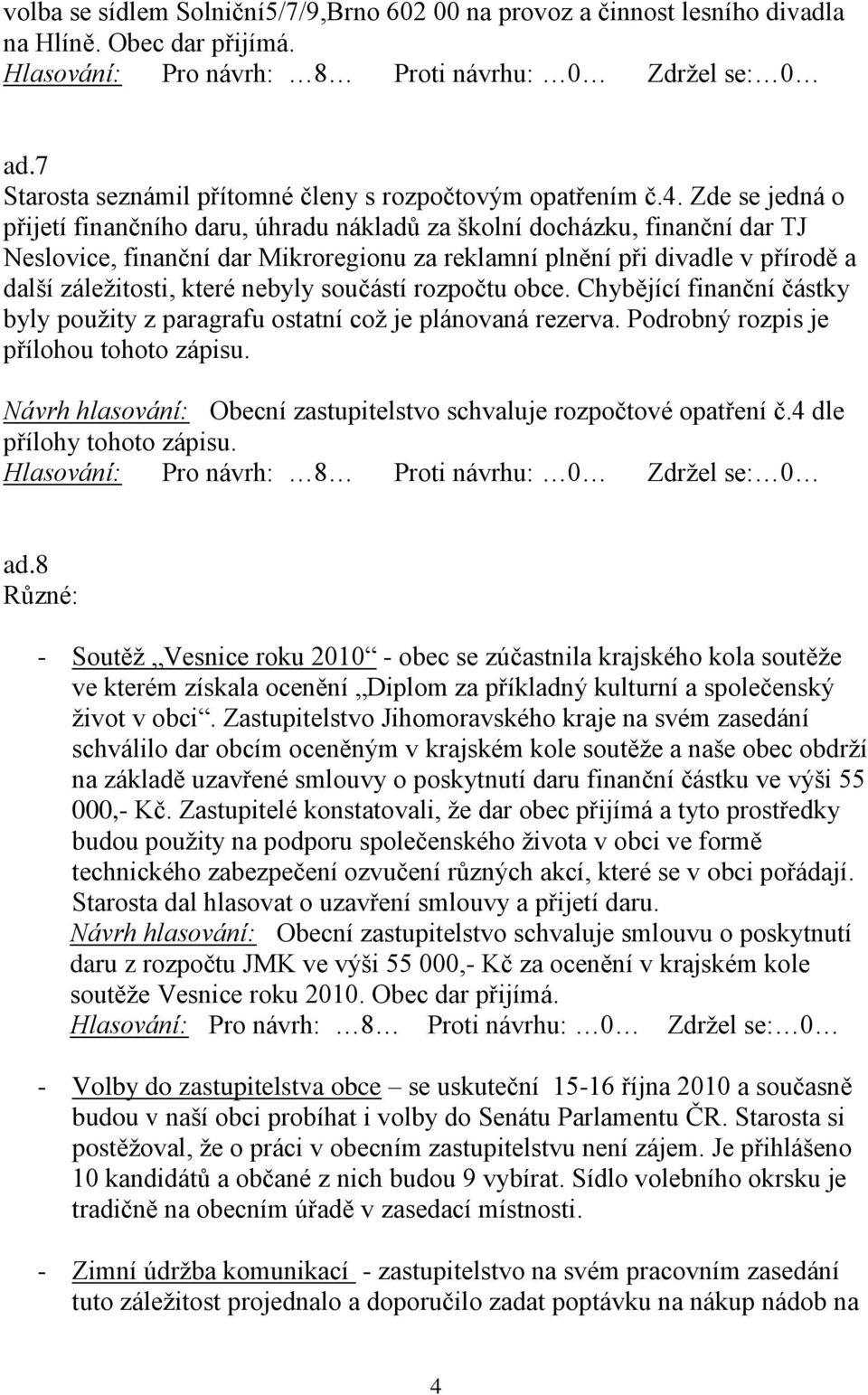 volba se sídlem Solniční5/7/9,Brno 602 00 na provoz a činnost lesního divadla na Hlíně. Obec dar přijímá.
Hlasování: Pro návrh: …8… Proti návrhu: …0… Zdržel se:…0…

ad.7
Starosta seznámil přítomné členy s rozpočtovým opatřením č.4. Zde se jedná o přijetí finančního daru, úhradu nákladů za školní docházku, finanční dar TJ Neslovice, finanční dar Mikroregionu za reklamní plnění při divadle v přírodě a další záležitosti, které nebyly součástí rozpočtu obce. Chybějící finanční částky byly použity z paragrafu ostatní což je plánovaná rezerva. Podrobný rozpis je přílohou tohoto zápisu.
Návrh hlasování: Obecní zastupitelstvo schvaluje rozpočtové opatření č.4 dle přílohy tohoto zápisu.
Hlasování: Pro návrh: …8… Proti návrhu: …0… Zdržel se:…0…

ad.8
Různé:

- Soutěž „Vesnice roku 2010“ - obec se zúčastnila krajského kola soutěže ve kterém získala ocenění „Diplom za příkladný kulturní a společenský život v obci“. Zastupitelstvo Jihomoravského kraje na svém zasedání schválilo dar obcím oceněným v krajském kole soutěže a naše obec obdrží na základě uzavřené smlouvy o poskytnutí daru finanční částku ve výši 55 000,- Kč. Zastupitelé konstatovali, že dar obec přijímá a tyto prostředky budou použity na podporu společenského života v obci ve formě technického zabezpečení ozvučení různých akcí, které se v obci pořádají. Starosta dal hlasovat o uzavření smlouvy a přijetí daru.
Návrh hlasování: Obecní zastupitelstvo schvaluje smlouvu o poskytnutí daru z rozpočtu JMK ve výši 55 000,- Kč za ocenění v krajském kole soutěže Vesnice roku 2010. Obec dar přijímá.
Hlasování: Pro návrh: …8… Proti návrhu: …0… Zdržel se:…0…

- Volby do zastupitelstva obce – se uskuteční 15-16 října 2010 a současně budou v naší obci probíhat i volby do Senátu Parlamentu ČR. Starosta si postěžoval, že o práci v obecním zastupitelstvu není zájem. Je přihlášeno 10 kandidátů a občané z nich budou 9 vybírat. Sídlo volebního okrsku je tradičně na obecním úřadě v zasedací místnosti.

- Zimní údržba komunikací - zastupitelstvo na svém pracovním zasedání tuto záležitost projednalo a doporučilo zadat poptávku na nákup nádob na

4